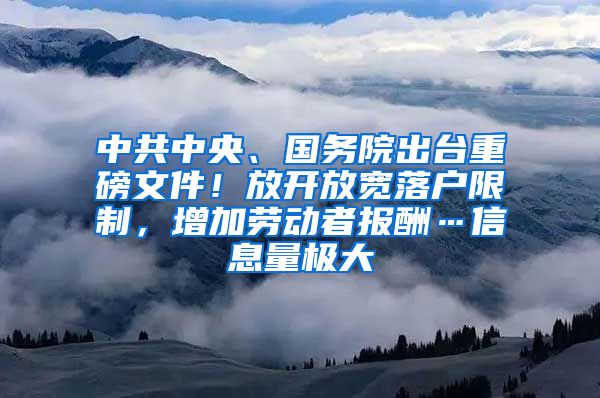 中共中央、国务院出台重磅文件！放开放宽落户限制，增加劳动者报酬…信息量极大